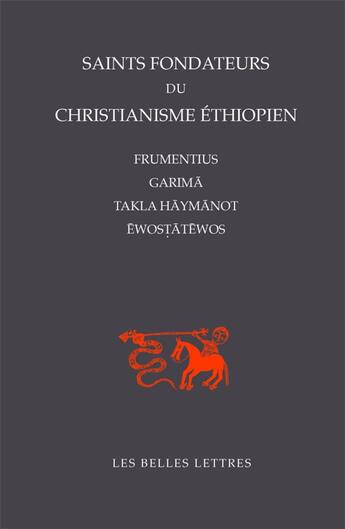 SAINTS FONDATEURS
DU
CHRISTIANISME ÉTHIOPIEN

FRUMENTIUS
GARIMĀ
TAKLA HĀYMĀNOT
ĒWOSṬĀTĒWOS

LES BELLES LETTRES